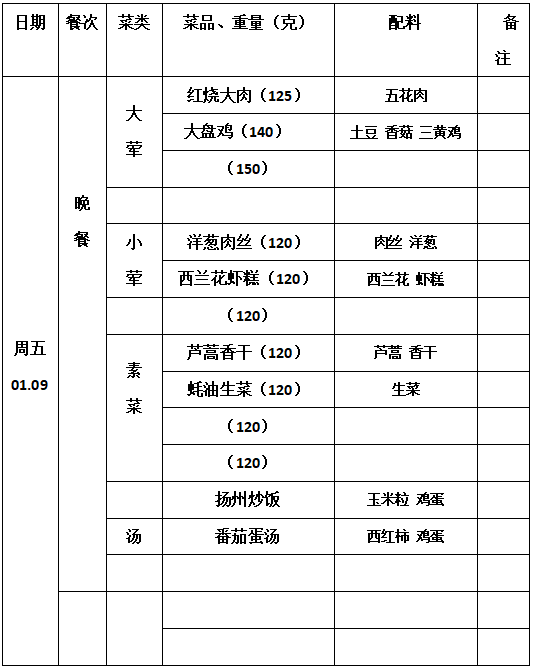 | 日期 | 餐次 | 菜类 | 菜品、重量（克） | 配料 | 备注 |
|---|---|---|---|---|---|
| 周五 01.09 | 晚餐 | 大荤 | 红烧大肉（125） | 五花肉 | |
| | | | 大盘鸡（140） | 土豆 香菇 三黄鸡 | |
| | | | （150） | | |
| | | | | | |
| | | 小荤 | 洋葱肉丝（120） | 肉丝 洋葱 | |
| | | | 西兰花虾糕（120） | 西兰花 虾糕 | |
| | | | （120） | | |
| | | 素菜 | 芦蒿香干（120） | 芦蒿 香干 | |
| | | | 蚝油生菜（120） | 生菜 | |
| | | | （120） | | |
| | | | （120） | | |
| | | | 扬州炒饭 | 玉米粒 鸡蛋 | |
| | | 汤 | 番茄蛋汤 | 西红柿 鸡蛋 | |
| | | | | | |
| | | | | | |
| | | | | | |